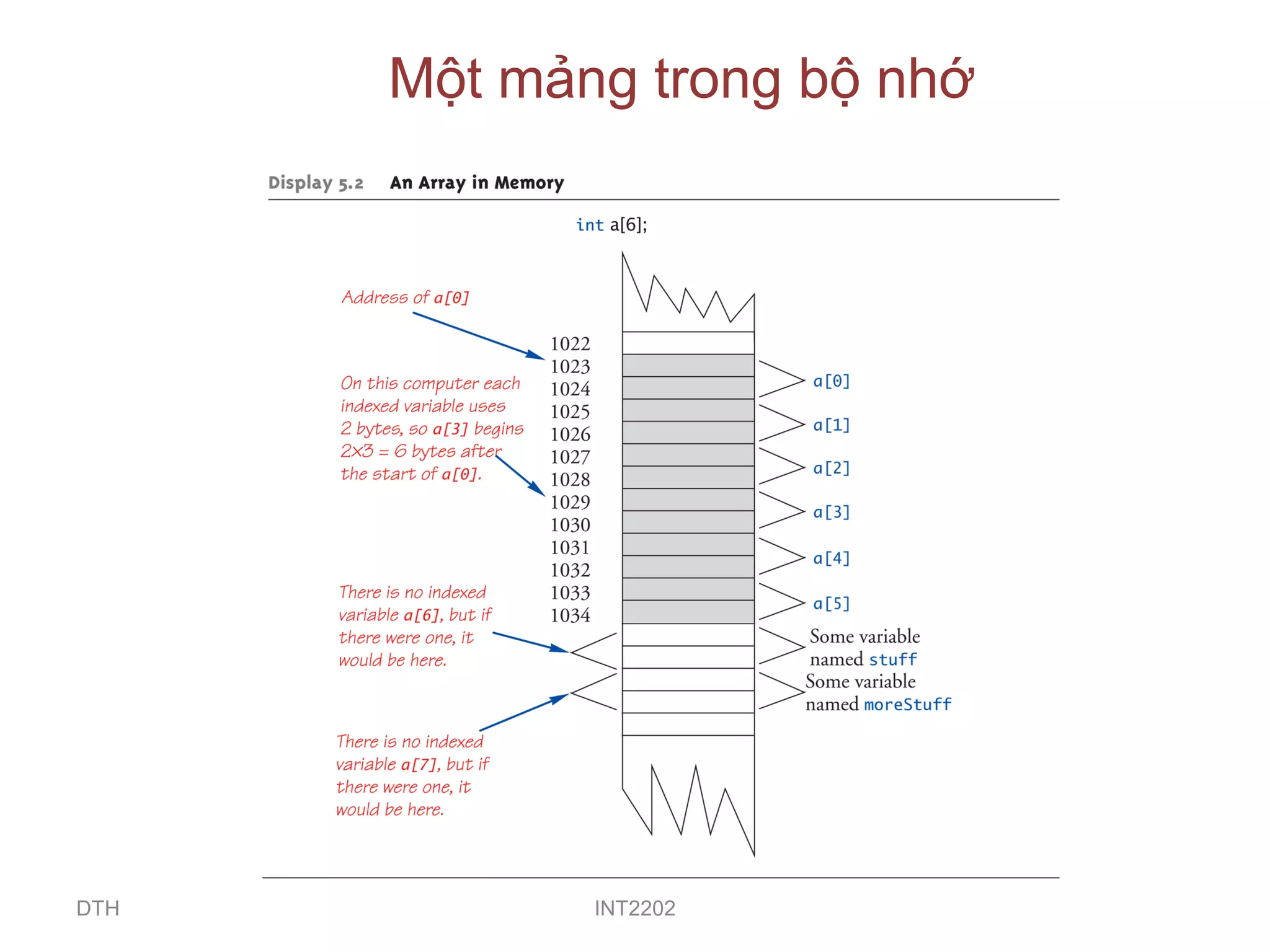 Một mảng trong bộ nhớ

Display 5.2 An Array in Memory

int a[6];

Address of a[0]

On this computer each indexed variable uses 2 bytes, so a[3] begins 2x3 = 6 bytes after the start of a[0].

There is no indexed variable a[6], but if there were one, it would be here.

There is no indexed variable a[7], but if there were one, it would be here.

1022
1023
1024
1025
1026
1027
1028
1029
1030
1031
1032
1033
1034

a[0]
a[1]
a[2]
a[3]
a[4]
a[5]

Some variable named stuff

Some variable named moreStuff

DTH

INT2202